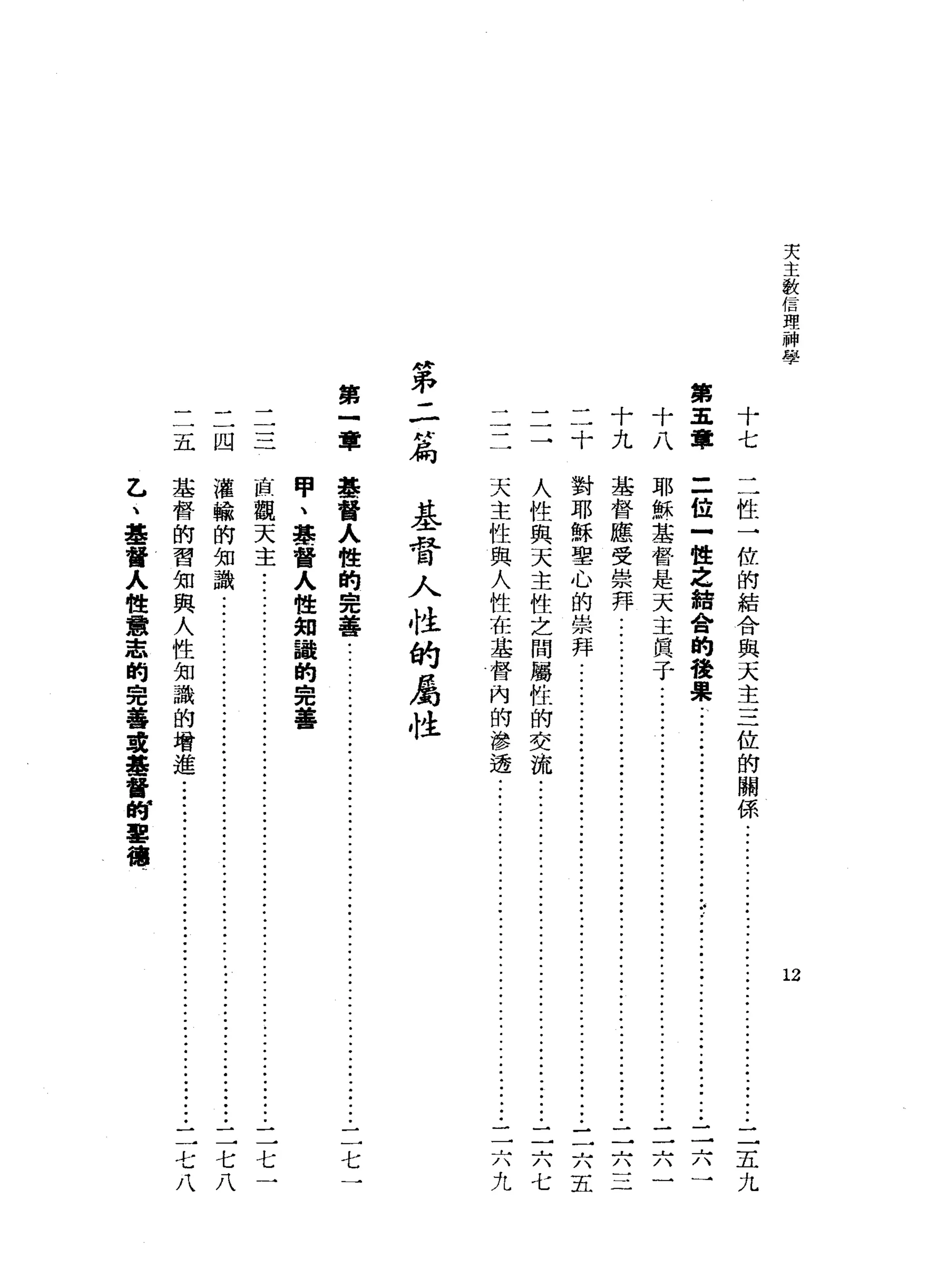 天主教信理神學

12

十七　二性一位的結合與天主三位的關係……………………二五九

第五章　二位一性之結合的後果……………………二六一

十八　耶穌基督是天主眞子……………………二六一

十九　基督應受崇拜……………………二六三

二十　對耶穌聖心的崇拜……………………二六五

二一　人性與天主性之間屬性的交流……………………二六七

二二　天主性與人性在基督內的滲透……………………二六九

第二篇　基督人性的屬性

第一章　基督人性的完善……………………二七一

甲、基督人性知識的完善

二三　直觀天主……………………二七一

二四　灌輸的知識……………………二七八

二五　基督的習知與人性知識的增進……………………二七八

乙、基督人性意志的完善或基督的聖德